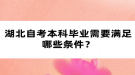 湖北自考本科毕业需要满足哪些条件？